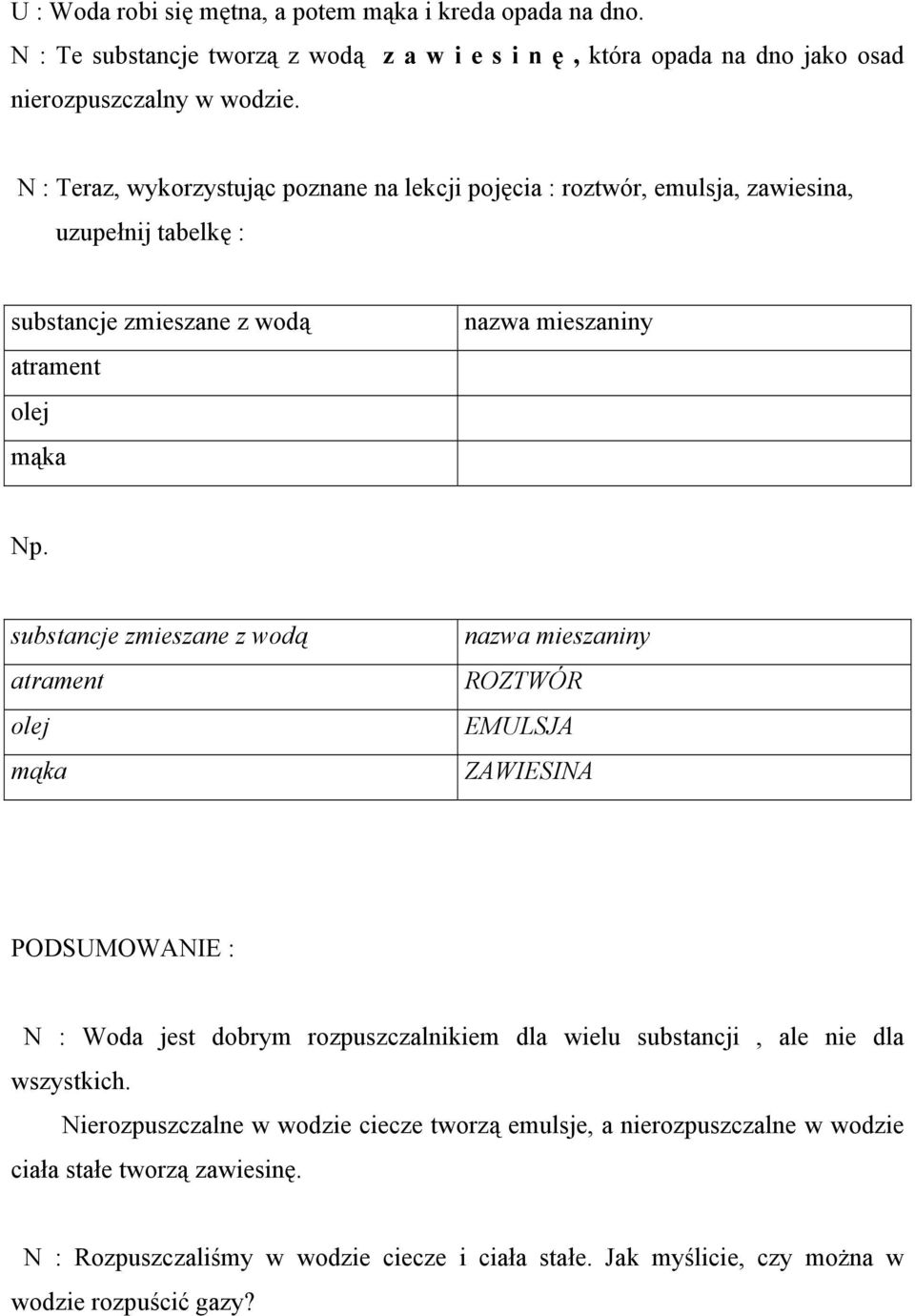 U : Woda robi się mętna, a potem mąka i kreda opada na dno.
N : Te substancje tworzą z wodą z a w i e s i n ę , która opada na dno jako osad nierozpuszczalny w wodzie.

N : Teraz, wykorzystując poznane na lekcji pojęcia : roztwór, emulsja, zawiesina, uzupełnij tabelkę :

| substancje zmieszane z wodą | nazwa mieszaniny |
|---|---|
| atrament | |
| olej | |
| mąka | |

Np.

| substancje zmieszane z wodą | nazwa mieszaniny |
|---|---|
| atrament | ROZTWÓR |
| olej | EMULSJA |
| mąka | ZAWIESINA |

PODSUMOWANIE :

N : Woda jest dobrym rozpuszczalnikiem dla wielu substancji , ale nie dla wszystkich.

Nierozpuszczalne w wodzie ciecze tworzą emulsje, a nierozpuszczalne w wodzie ciała stałe tworzą zawiesinę.

N : Rozpuszczaliśmy w wodzie ciecze i ciała stałe. Jak myślicie, czy można w wodzie rozpuścić gazy?